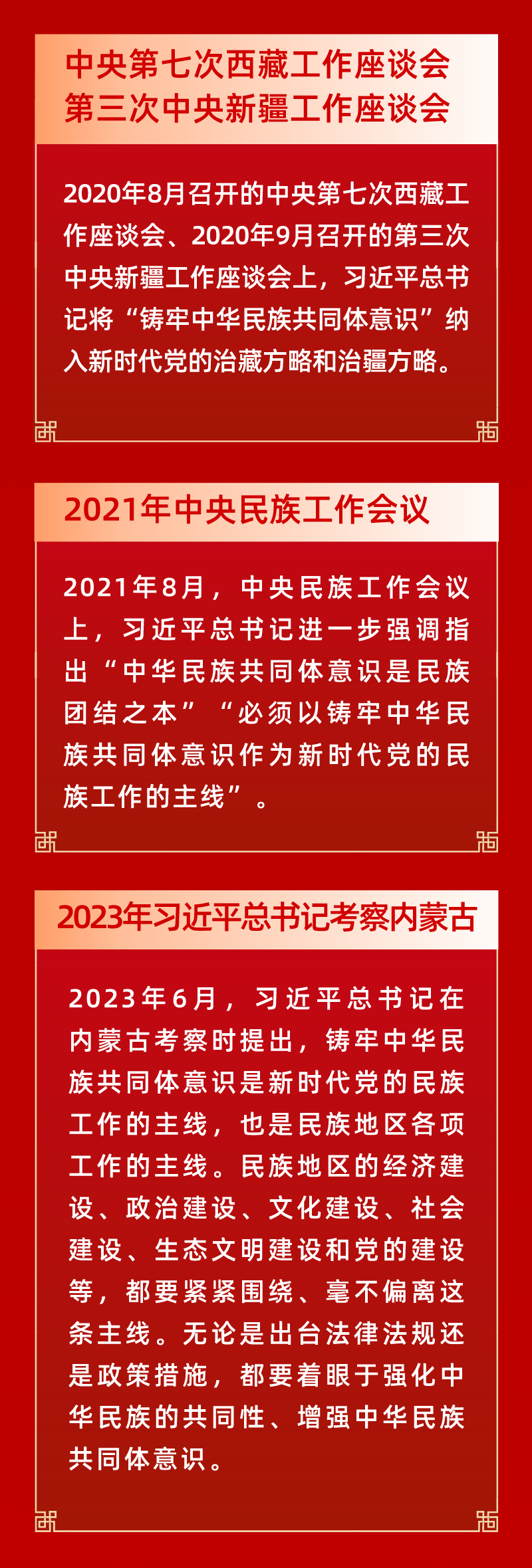 中央第七次西藏工作座谈会
第三次中央新疆工作座谈会

2020年8月召开的中央第七次西藏工作座谈会、2020年9月召开的第三次中央新疆工作座谈会上，习近平总书记将“铸牢中华民族共同体意识”纳入新时代党的治藏方略和治疆方略。

2021年中央民族工作会议

2021年8月，中央民族工作会议上，习近平总书记进一步强调指出“中华民族共同体意识是民族团结之本”“必须以铸牢中华民族共同体意识作为新时代党的民族工作的主线”。

2023年习近平总书记考察内蒙古

2023年6月，习近平总书记在内蒙古考察时提出，铸牢中华民族共同体意识是新时代党的民族工作的主线，也是民族地区各项工作的主线。民族地区的经济建设、政治建设、文化建设、社会建设、生态文明建设和党的建设等，都要紧紧围绕、毫不偏离这条主线。无论是出台法律法规还是政策措施，都要着眼于强化中华民族的共同性、增强中华民族共同体意识。